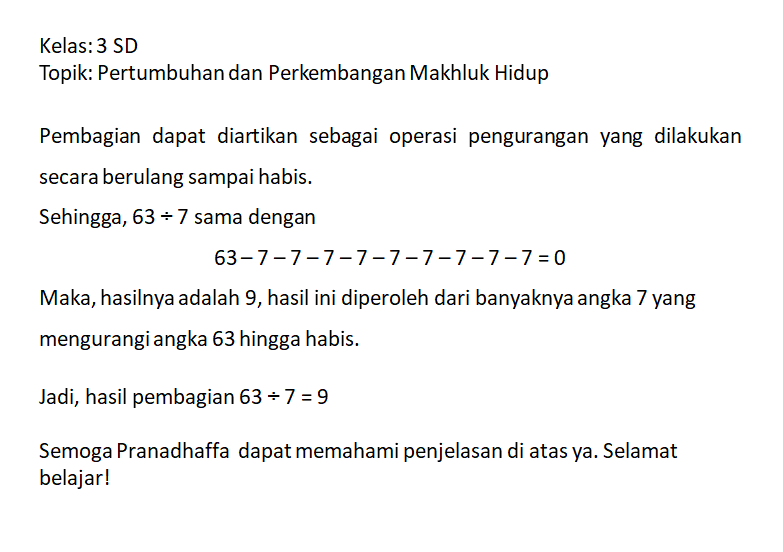 Kelas: 3 SD
Topik: Pertumbuhan dan Perkembangan Makhluk Hidup

Pembagian dapat diartikan sebagai operasi pengurangan yang dilakukan secara berulang sampai habis.

Sehingga, $63 \div 7$ sama dengan

$63 - 7 - 7 - 7 - 7 - 7 - 7 - 7 - 7 - 7 = 0$

Maka, hasilnya adalah 9, hasil ini diperoleh dari banyaknya angka 7 yang mengurangi angka 63 hingga habis.

Jadi, hasil pembagian $63 \div 7 = 9$

Semoga Pranadhaffa dapat memahami penjelasan di atas ya. Selamat belajar!